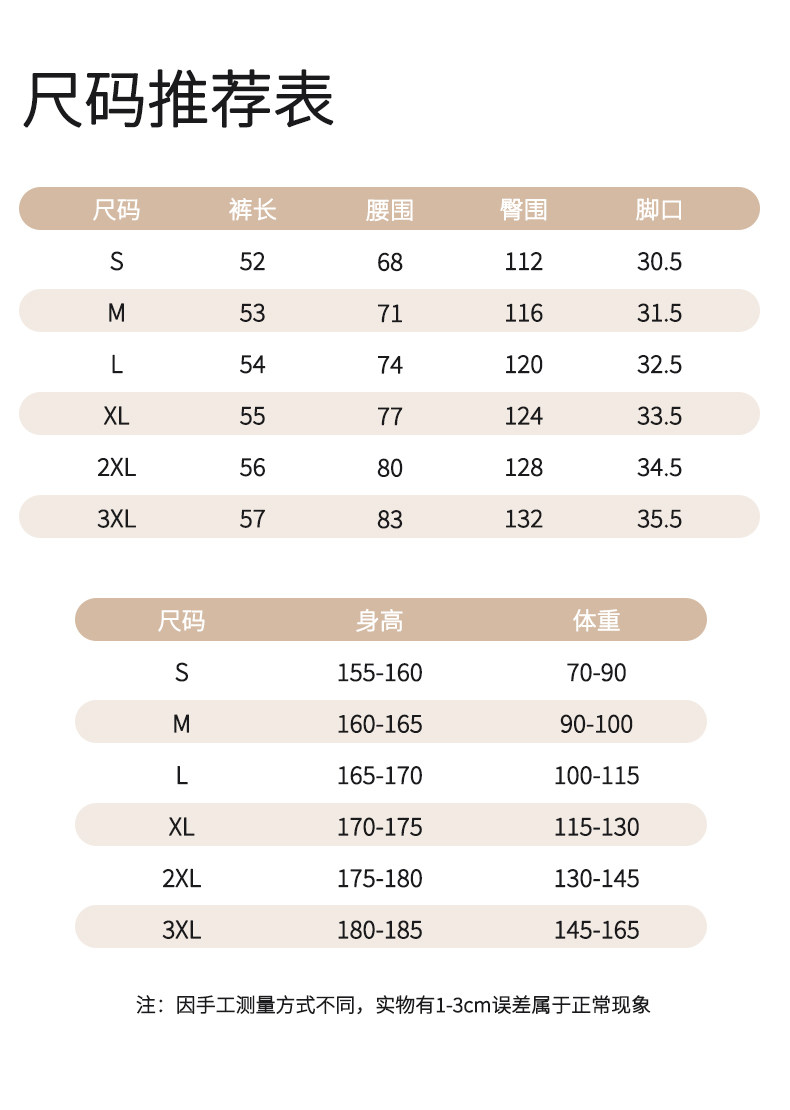 尺码推荐表

| 尺码 | 裤长 | 腰围 | 臀围 | 脚口 |
|---|---|---|---|---|
| S | 52 | 68 | 112 | 30.5 |
| M | 53 | 71 | 116 | 31.5 |
| L | 54 | 74 | 120 | 32.5 |
| XL | 55 | 77 | 124 | 33.5 |
| 2XL | 56 | 80 | 128 | 34.5 |
| 3XL | 57 | 83 | 132 | 35.5 |

| 尺码 | 身高 | 体重 |
|---|---|---|
| S | 155-160 | 70-90 |
| M | 160-165 | 90-100 |
| L | 165-170 | 100-115 |
| XL | 170-175 | 115-130 |
| 2XL | 175-180 | 130-145 |
| 3XL | 180-185 | 145-165 |

注：因手工测量方式不同，实物有1-3cm误差属于正常现象